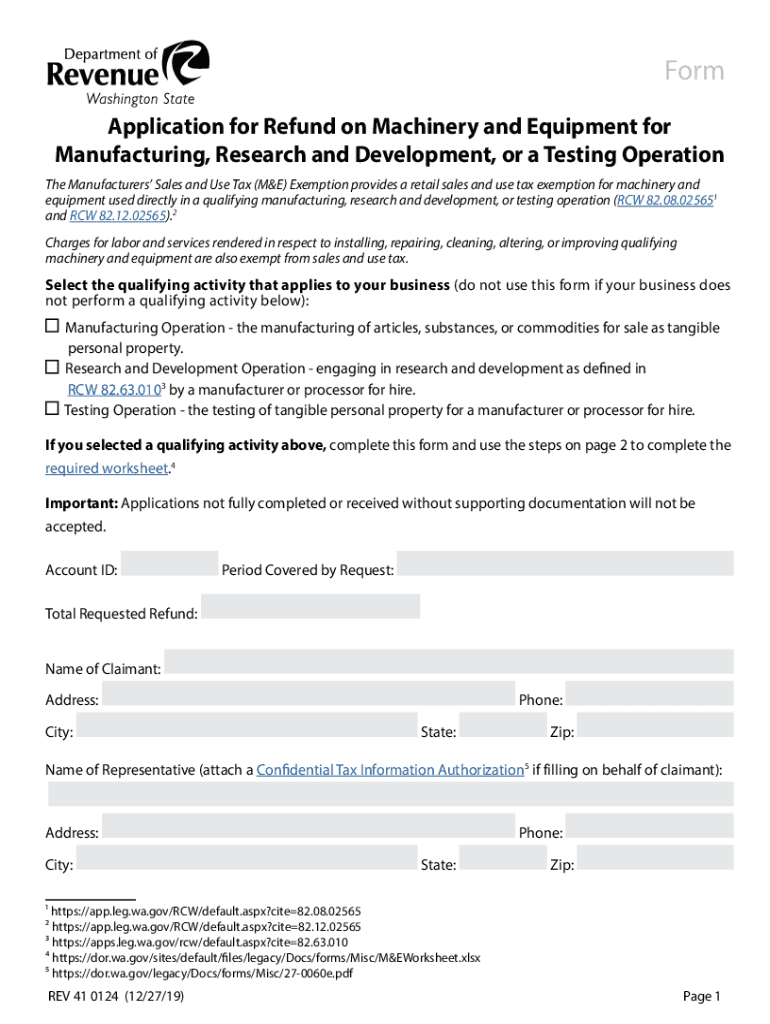 Department of
Revenue
Washington State

Form

Application for Refund on Machinery and Equipment for Manufacturing, Research and Development, or a Testing Operation

The Manufacturers' Sales and Use Tax (M&E) Exemption provides a retail sales and use tax exemption for machinery and equipment used directly in a qualifying manufacturing, research and development, or testing operation (RCW 82.08.02565$^1$ and RCW 82.12.02565).$^2$

Charges for labor and services rendered in respect to installing, repairing, cleaning, altering, or improving qualifying machinery and equipment are also exempt from sales and use tax.

Select the qualifying activity that applies to your business (do not use this form if your business does not perform a qualifying activity below):

☐ Manufacturing Operation - the manufacturing of articles, substances, or commodities for sale as tangible personal property.
☐ Research and Development Operation - engaging in research and development as defined in RCW 82.63.010$^3$ by a manufacturer or processor for hire.
☐ Testing Operation - the testing of tangible personal property for a manufacturer or processor for hire.

If you selected a qualifying activity above, complete this form and use the steps on page 2 to complete the required worksheet.$^4$

Important: Applications not fully completed or received without supporting documentation will not be accepted.

Account ID: Period Covered by Request:

Total Requested Refund:

Name of Claimant:
Address: Phone:
City: State: Zip:

Name of Representative (attach a Confidential Tax Information Authorization$^5$ if filling on behalf of claimant):

Address: Phone:
City: State: Zip:

$^1$ https://app.leg.wa.gov/RCW/default.aspx?cite=82.08.02565
$^2$ https://app.leg.wa.gov/RCW/default.aspx?cite=82.12.02565
$^3$ https://apps.leg.wa.gov/rcw/default.aspx?cite=82.63.010
$^4$ https://dor.wa.gov/sites/default/files/legacy/Docs/forms/Misc/M&EWorksheet.xlsx
$^5$ https://dor.wa.gov/legacy/Docs/forms/Misc/27-0060e.pdf

REV 41 0124 (12/27/19)

Page 1